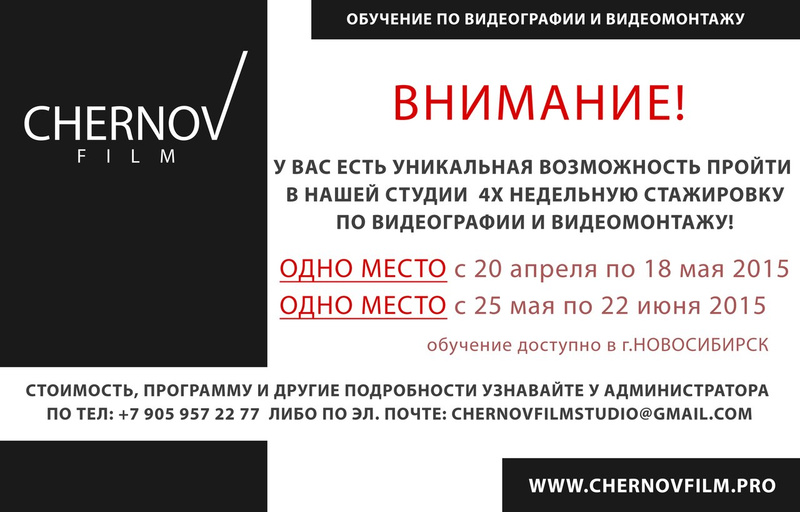 ОБУЧЕНИЕ ПО ВИДЕОГРАФИИ И ВИДЕОМОНТАЖУ

CHERNOV
FILM

ВНИМАНИЕ!

У ВАС ЕСТЬ УНИКАЛЬНАЯ ВОЗМОЖНОСТЬ ПРОЙТИ В НАШЕЙ СТУДИИ 4Х НЕДЕЛЬНУЮ СТАЖИРОВКУ ПО ВИДЕОГРАФИИ И ВИДЕОМОНТАЖУ!

ОДНО МЕСТО с 20 апреля по 18 мая 2015
ОДНО МЕСТО с 25 мая по 22 июня 2015

обучение доступно в г.НОВОСИБИРСК

СТОИМОСТЬ, ПРОГРАММУ И ДРУГИЕ ПОДРОБНОСТИ УЗНАВАЙТЕ У АДМИНИСТРАТОРА ПО ТЕЛ: +7 905 957 22 77 ЛИБО ПО ЭЛ. ПОЧТЕ: CHERNOVFILMSTUDIO@GMAIL.COM

WWW.CHERNOVFILM.PRO